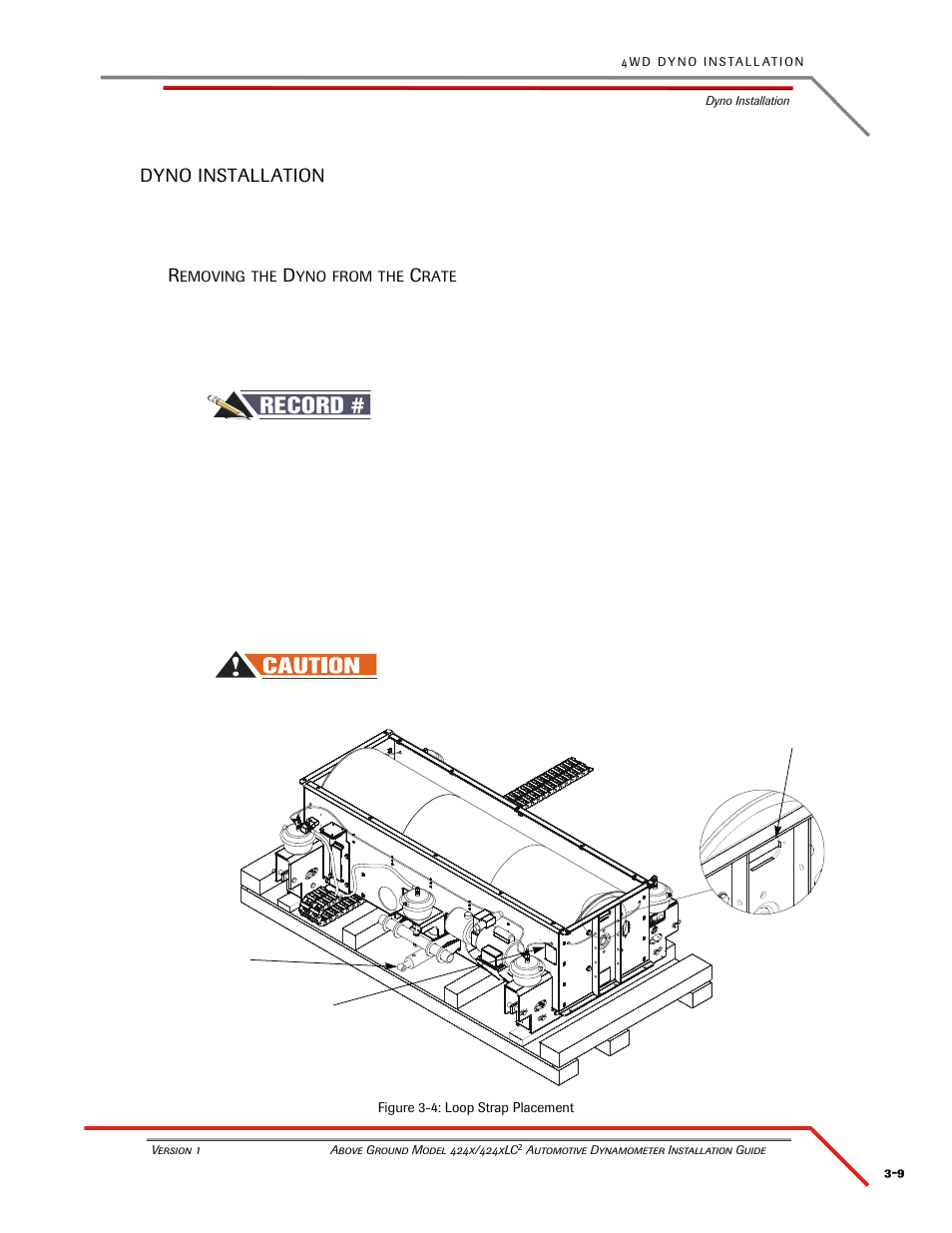 4WD DYNO INSTALLATION

Dyno Installation

DYNO INSTALLATION

REMOVING THE DYNO FROM THE CRATE

RECORD #

CAUTION

Figure 3-4: Loop Strap Placement

VERSION 1

ABOVE GROUND MODEL 424X/424XLC$^2$ AUTOMOTIVE DYNAMOMETER INSTALLATION GUIDE

3-9